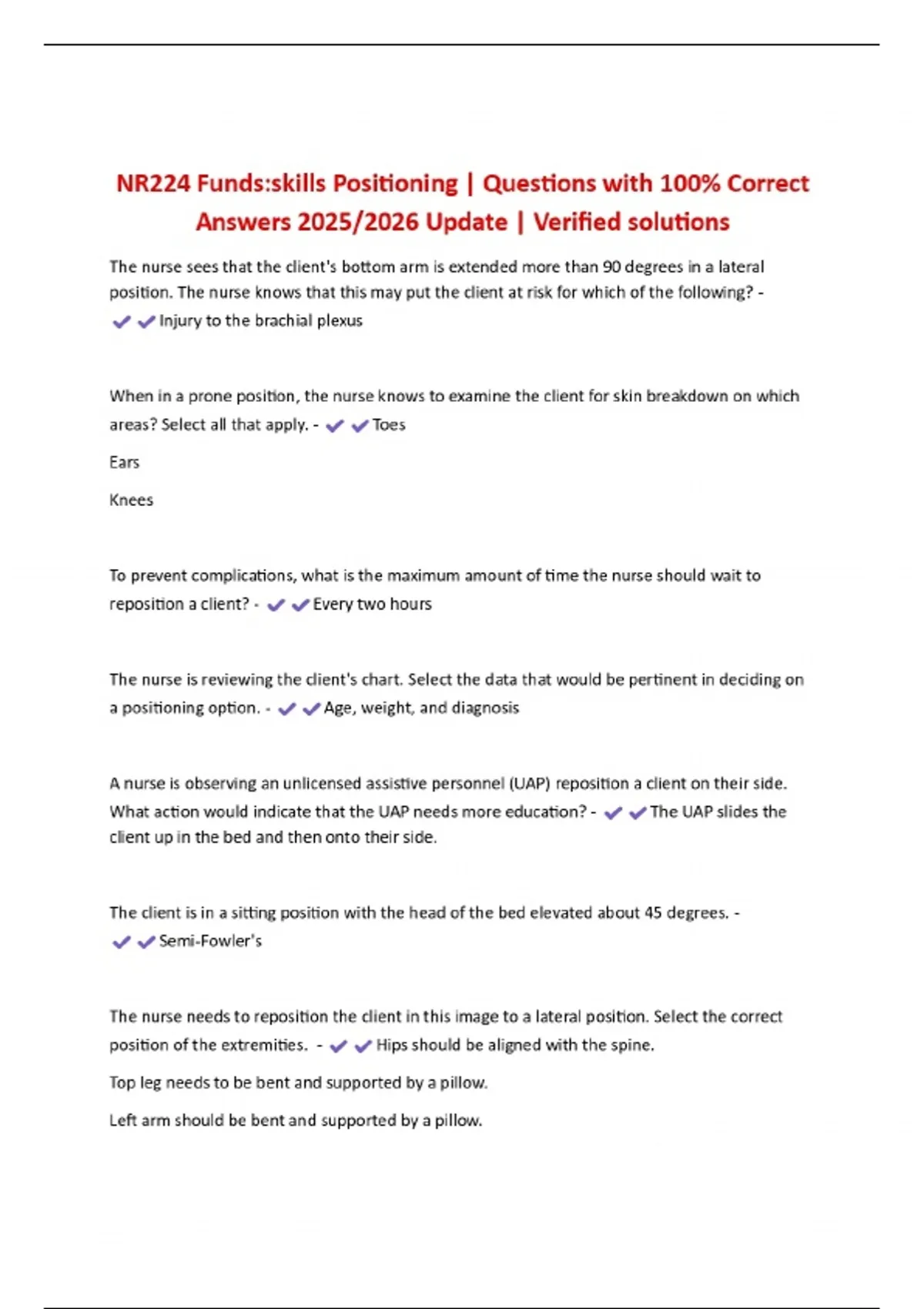 NR224 Funds:skills Positioning | Questions with 100% Correct Answers 2025/2026 Update | Verified solutions

The nurse sees that the client's bottom arm is extended more than 90 degrees in a lateral position. The nurse knows that this may put the client at risk for which of the following? - ✔✔Injury to the brachial plexus

When in a prone position, the nurse knows to examine the client for skin breakdown on which areas? Select all that apply. - ✔✔Toes

Ears

Knees

To prevent complications, what is the maximum amount of time the nurse should wait to reposition a client? - ✔✔Every two hours

The nurse is reviewing the client's chart. Select the data that would be pertinent in deciding on a positioning option. - ✔✔Age, weight, and diagnosis

A nurse is observing an unlicensed assistive personnel (UAP) reposition a client on their side. What action would indicate that the UAP needs more education? - ✔✔The UAP slides the client up in the bed and then onto their side.

The client is in a sitting position with the head of the bed elevated about 45 degrees. - ✔✔Semi-Fowler's

The nurse needs to reposition the client in this image to a lateral position. Select the correct position of the extremities. - ✔✔Hips should be aligned with the spine.

Top leg needs to be bent and supported by a pillow.

Left arm should be bent and supported by a pillow.